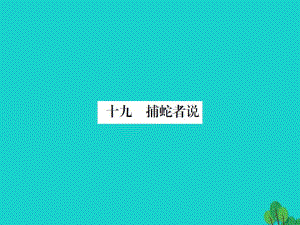 十九　捕蛇者说